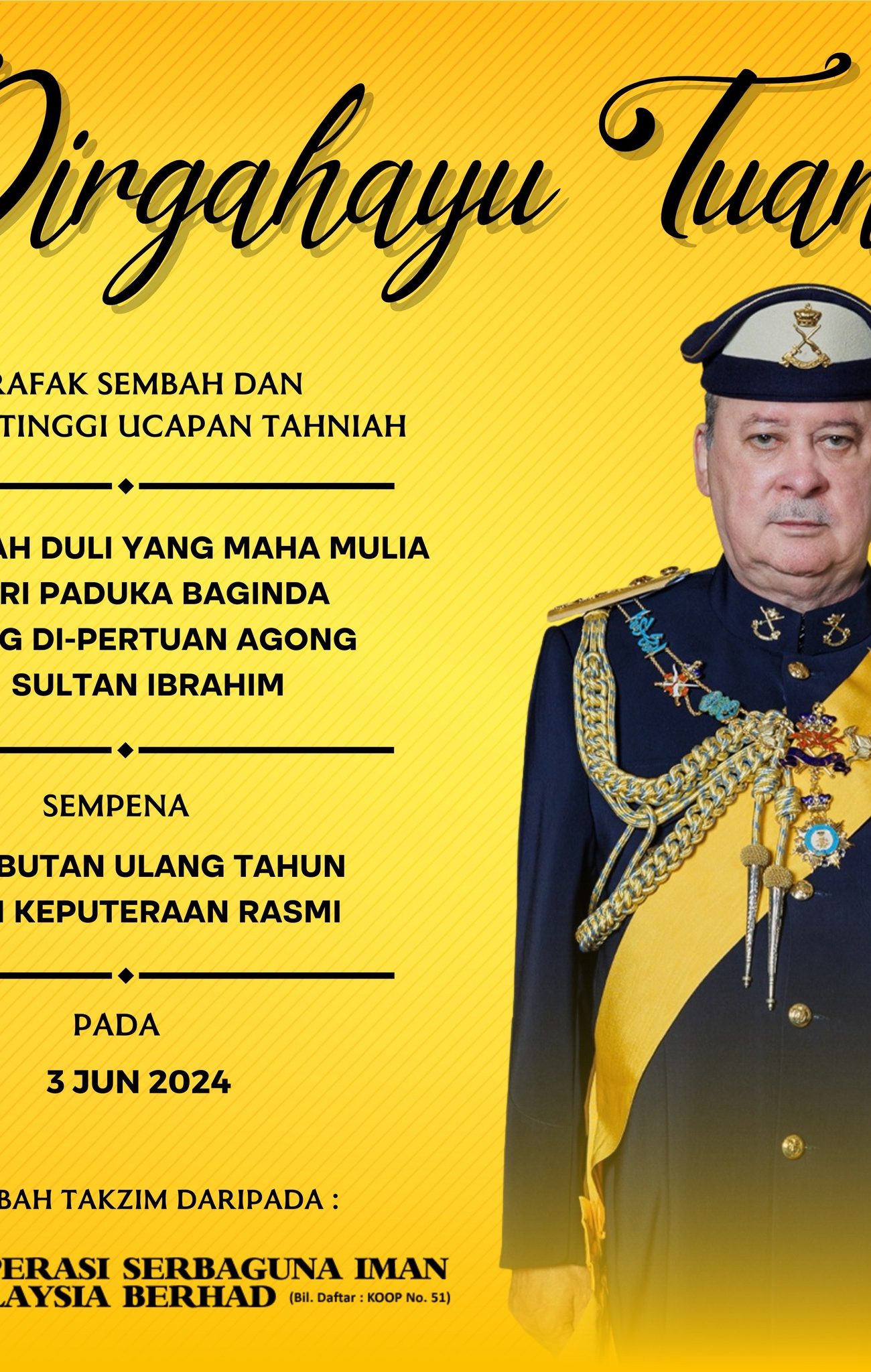 Dirgahayu Tuan

RAFAK SEMBAH DAN
TINGGI UCAPAN TAHNIAH

AH DULI YANG MAHA MULIA
RI PADUKA BAGINDA
G DI-PERTUAN AGONG
SULTAN IBRAHIM

SEMPENA

BUTAN ULANG TAHUN
KEPUTERAAN RASMI

PADA

3 JUN 2024

BAH TAKZIM DARIPADA :

PERASI SERBAGUNA IMAN
LAYSIA BERHAD (Bil. Daftar : KOOP No. 51)